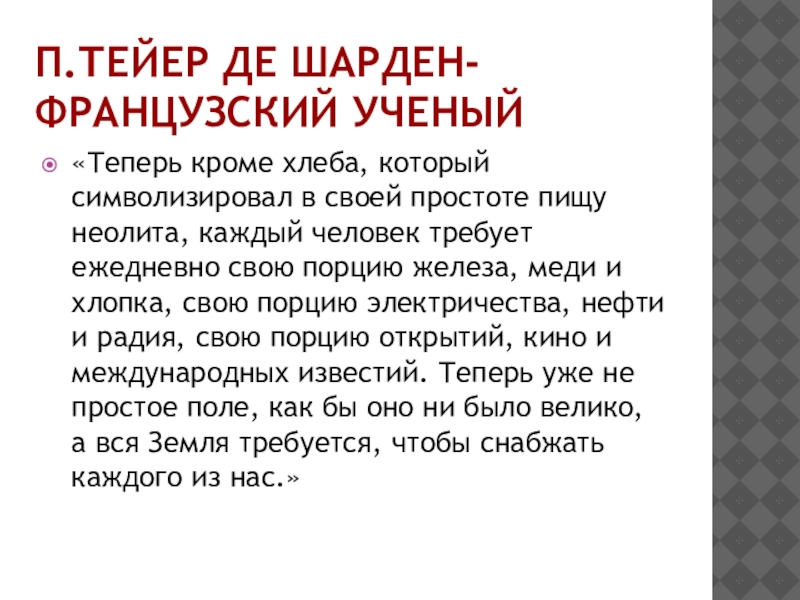 П.ТЕЙЕР ДЕ ШАРДЕН-ФРАНЦУЗСКИЙ УЧЕНЫЙ

• «Теперь кроме хлеба, который символизировал в своей простоте пищу неолита, каждый человек требует ежедневно свою порцию железа, меди и хлопка, свою порцию электричества, нефти и радия, свою порцию открытий, кино и международных известий. Теперь уже не простое поле, как бы оно ни было велико, а вся Земля требуется, чтобы снабжать каждого из нас.»